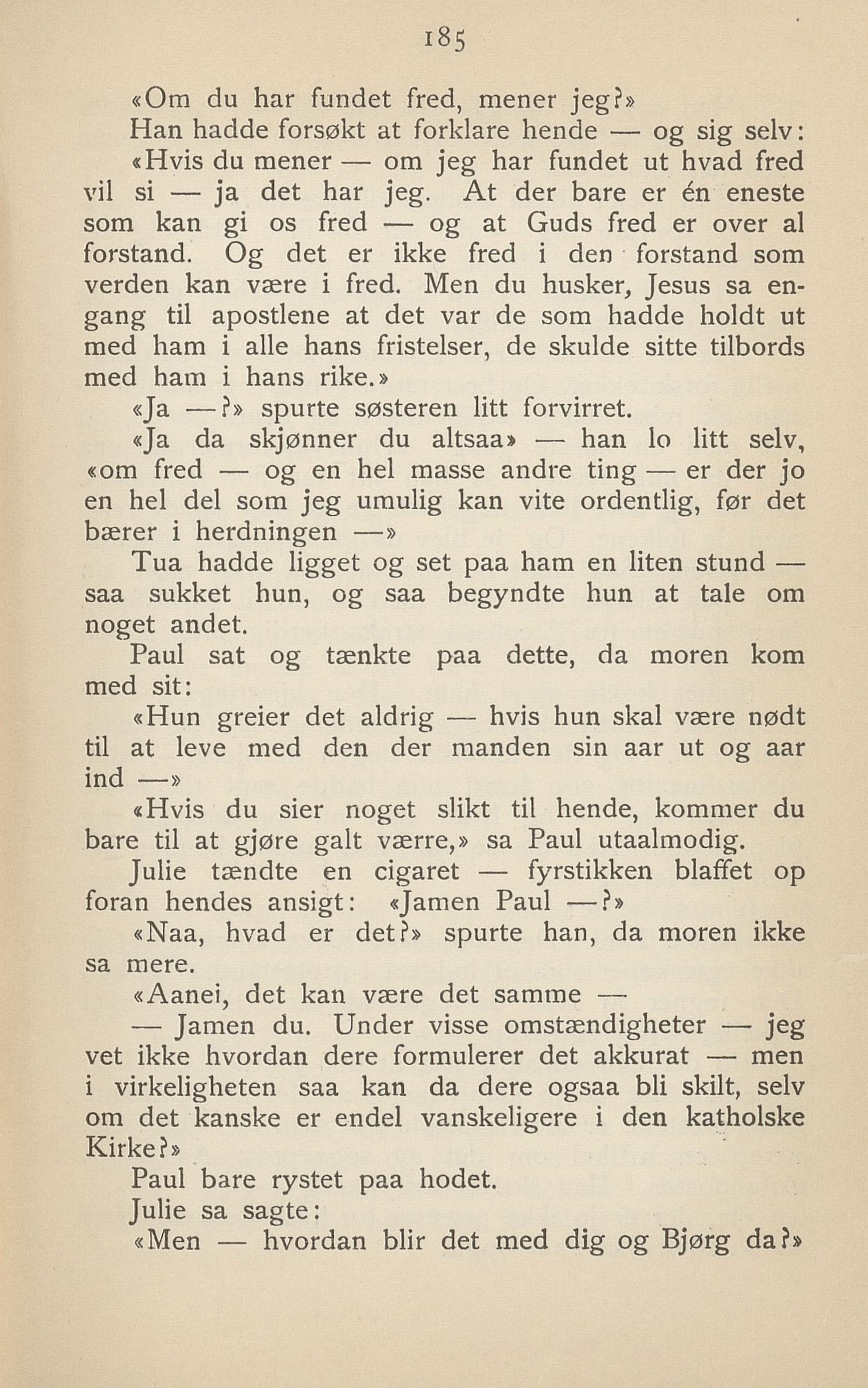 185

«Om du har fundet fred, mener jeg?»

Han hadde forsøkt at forklare hende — og sig selv:

«Hvis du mener — om jeg har fundet ut hvad fred vil si — ja det har jeg. At der bare er én eneste som kan gi os fred — og at Guds fred er over al forstand. Og det er ikke fred i den forstand som verden kan være i fred. Men du husker, Jesus sa engang til apostlene at det var de som hadde holdt ut med ham i alle hans fristelser, de skulde sitte tilbords med ham i hans rike.»

«Ja —?» spurte søsteren litt forvirret.

«Ja da skjønner du altsaa» — han lo litt selv, «om fred — og en hel masse andre ting — er der jo en hel del som jeg umulig kan vite ordentlig, før det bærer i herdningen —»

Tua hadde ligget og set paa ham en liten stund — saa sukket hun, og saa begyndte hun at tale om noget andet.

Paul sat og tænkte paa dette, da moren kom med sit:

«Hun greier det aldrig — hvis hun skal være nødt til at leve med den der manden sin aar ut og aar ind —»

«Hvis du sier noget slikt til hende, kommer du bare til at gjøre galt værre,» sa Paul utaalmodig.

Julie tændte en cigaret — fyrstikken blaffet op foran hendes ansigt: «Jamen Paul —?»

«Naa, hvad er det?» spurte han, da moren ikke sa mere.

«Aanei, det kan være det samme —

— Jamen du. Under visse omstændigheter — jeg vet ikke hvordan dere formulerer det akkurat — men i virkeligheten saa kan da dere ogsaa bli skilt, selv om det kanske er endel vanskeligere i den katholske Kirke?»

Paul bare rystet paa hodet.

Julie sa sagte:

«Men — hvordan blir det med dig og Bjørg da?»